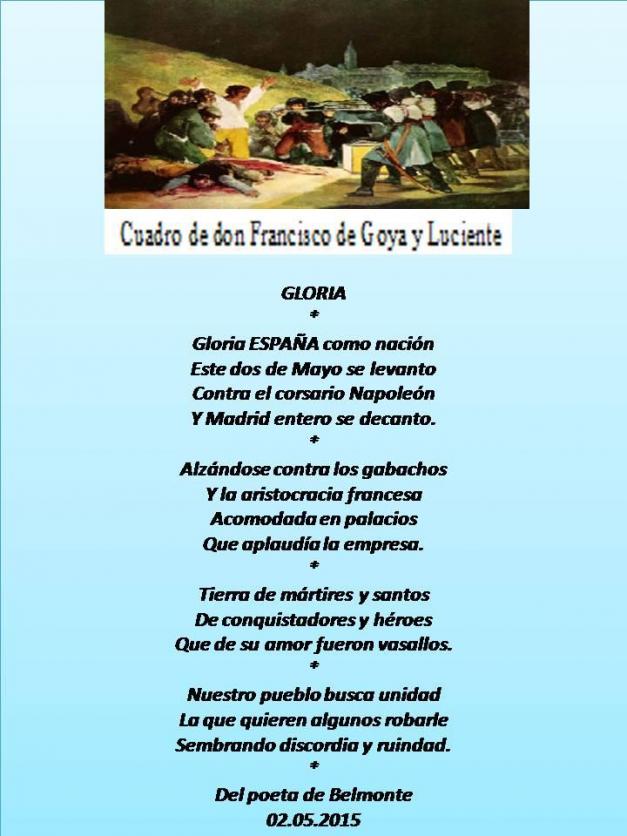 Cuadro de don Francisco de Goya y Luciente

GLORIA
*
Gloria ESPAÑA como nación
Este dos de Mayo se levanto
Contra el corsario Napoleón
Y Madrid entero se decanto.
*
Alzándose contra los gabachos
Y la aristocracia francesa
Acomodada en palacios
Que aplaudía la empresa.
*
Tierra de mártires y santos
De conquistadores y héroes
Que de su amor fueron vasallos.
*
Nuestro pueblo busca unidad
La que quieren algunos robarle
Sembrando discordia y ruindad.
*
Del poeta de Belmonte
02.05.2015